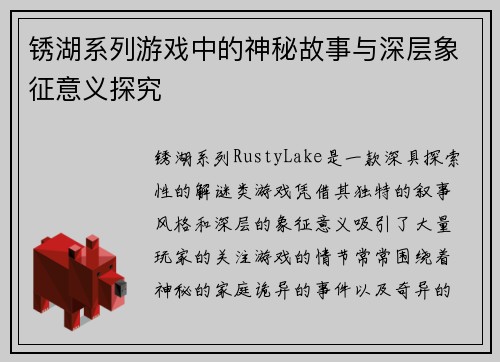 锈湖系列游戏中的神秘故事与深层象征意义探究

锈湖系列RustyLake是一款深具探索性的解谜类游戏凭借其独特的叙事风格和深层的象征意义吸引了大量玩家的关注游戏的情节常常围绕着神秘的家庭诡异的事件以及奇异的